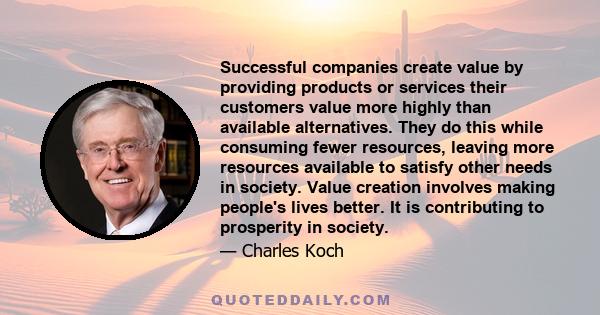 Successful companies create value by providing products or services their customers value more highly than available alternatives. They do this while consuming fewer resources, leaving more resources available to satisfy other needs in society. Value creation involves making people's lives better. It is contributing to prosperity in society.

— Charles Koch

QUOTEDDAILY.COM